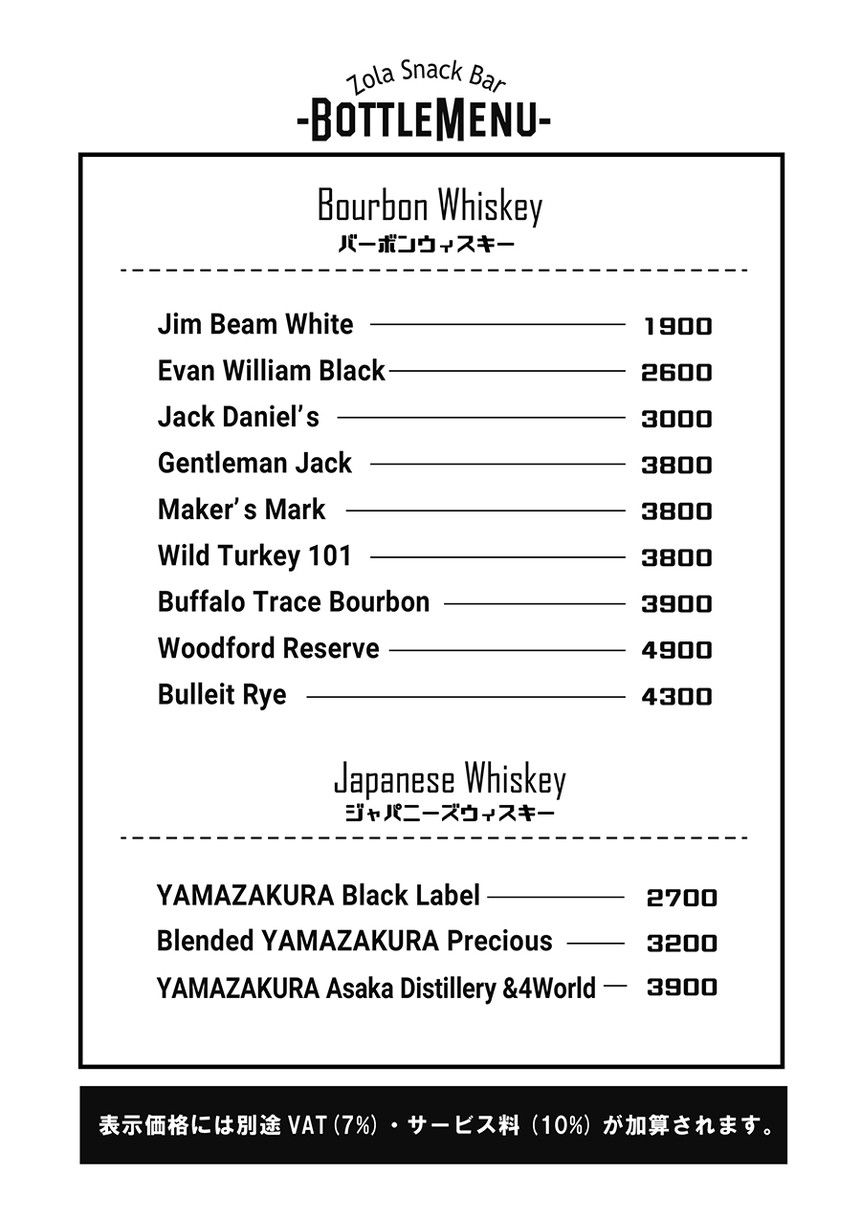 Zola Snack Bar
-BOTTLEMENU-

Bourbon Whiskey
バーボンウィスキー

Jim Beam White 1900
Evan William Black 2600
Jack Daniel's 3000
Gentleman Jack 3800
Maker's Mark 3800
Wild Turkey 101 3800
Buffalo Trace Bourbon 3900
Woodford Reserve 4900
Bulleit Rye 4300

Japanese Whiskey
ジャパニーズウィスキー

YAMAZAKURA Black Label 2700
Blended YAMAZAKURA Precious 3200
YAMAZAKURA Asaka Distillery &4World 3900

表示価格には別途 VAT (7%)・サービス料 (10%) が加算されます。